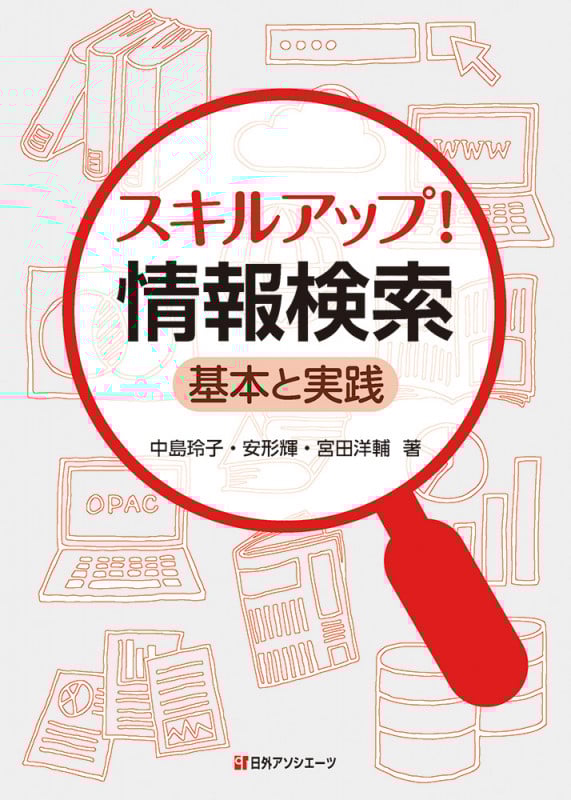 WWW

スキルアップ!
情報検索
基本と実践

中島玲子・安形輝・宮田洋輔 著

OPAC

日外アソシエーツ